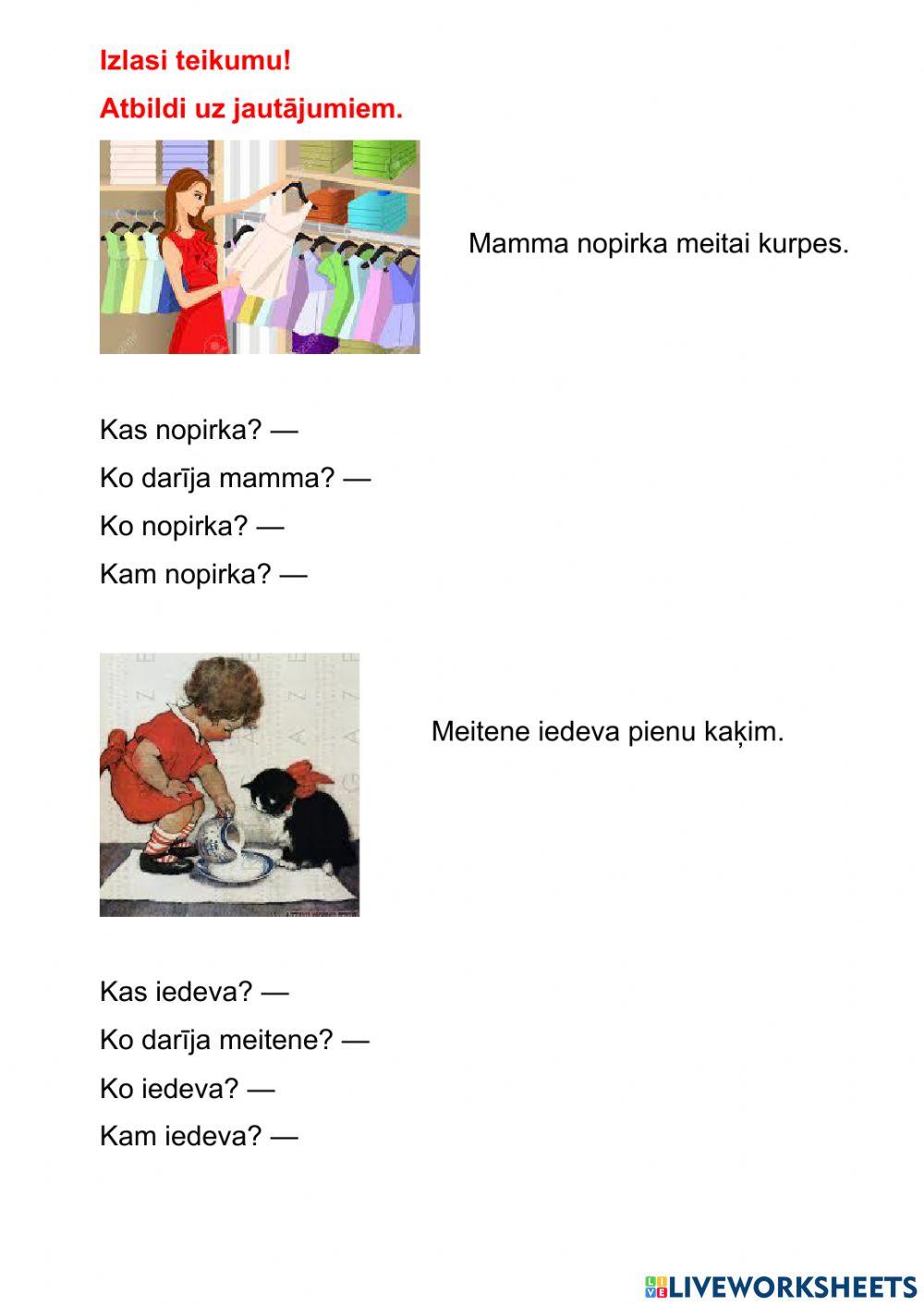 Izlasi teikumu!

Atbildi uz jautājumiem.

Mamma nopirka meitai kurpes.

Kas nopirka? —

Ko darīja mamma? —

Ko nopirka? —

Kam nopirka? —

Meitene iedeva pienu kaķim.

Kas iedeva? —

Ko darīja meitene? —

Ko iedeva? —

Kam iedeva? —

LIVEWORKSHEETS